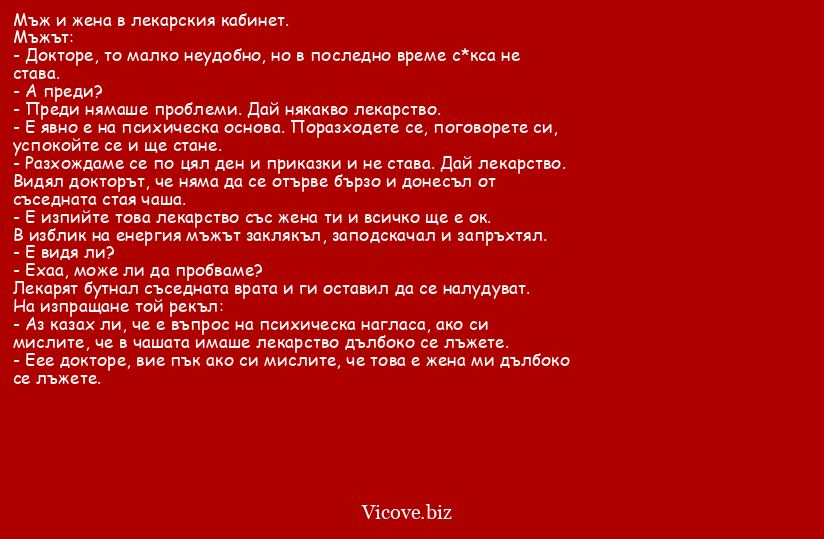 Мъж и жена в лекарския кабинет.
Мъжът:
- Докторе, то малко неудобно, но в последно време с*кса не става.
- А преди?
- Преди нямаше проблеми. Дай някакво лекарство.
- Е явно е на психическа основа. Поразходете се, поговорете си, успокойте се и ще стане.
- Разхождаме се по цял ден и приказки и не става. Дай лекарство.
Видял докторът, че няма да се отърве бързо и донесъл от съседната стая чаша.
- Е изпийте това лекарство със жена ти и всичко ще е ок.
В изблик на енергия мъжът заклякъл, заподскачал и запръхтял.
- Е видя ли?
- Ехаа, може ли да пробваме?
Лекарят бутнал съседната врата и ги оставил да се налудуват.
На изпращане той рекъл:
- Аз казах ли, че е въпрос на психическа нагласа, ако си мислите, че в чашата имаше лекарство дълбоко се лъжете.
- Еее докторе, вие пък ако си мислите, че това е жена ми дълбоко се лъжете.

Vicove.biz